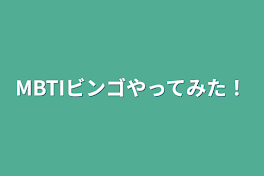 MBTIビンゴやってみた！